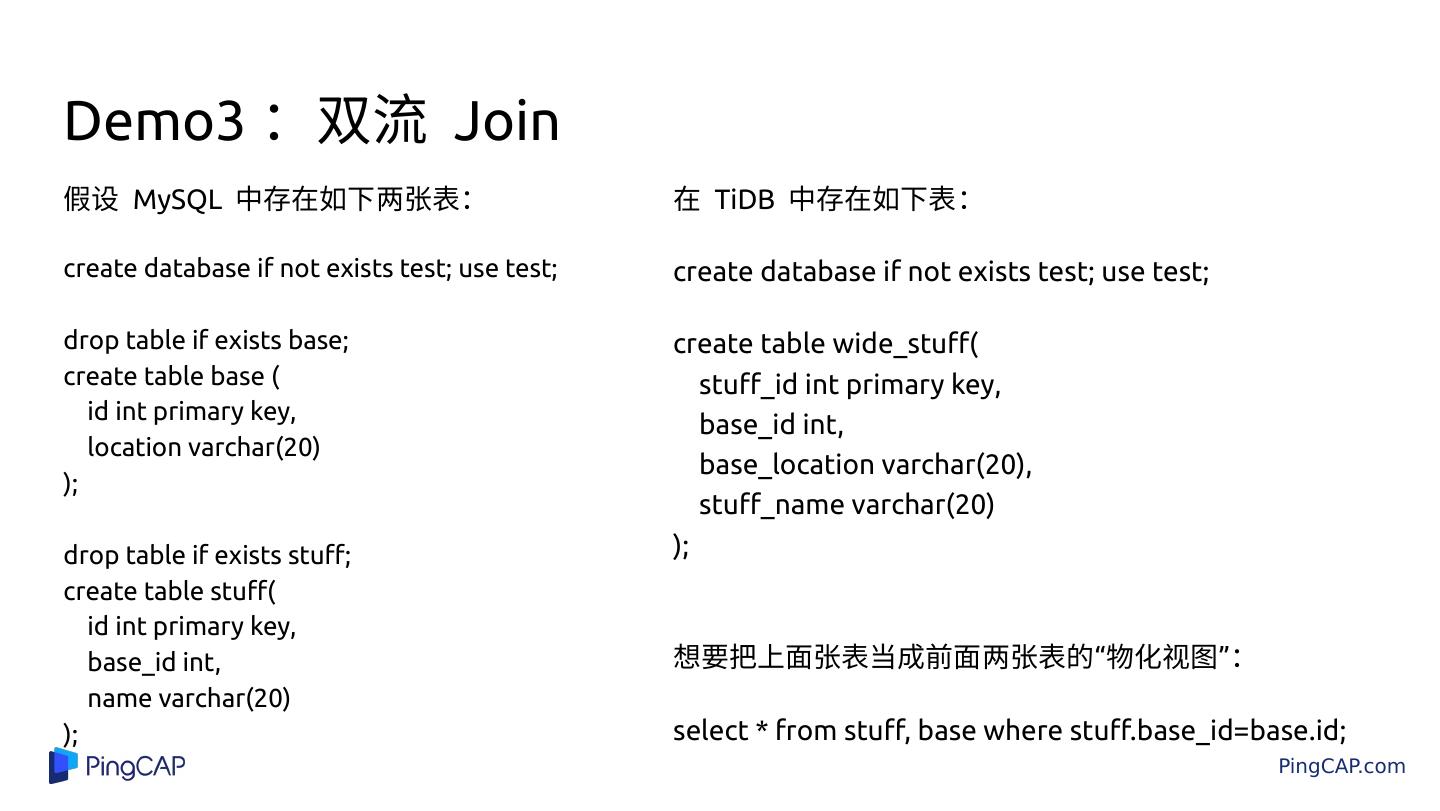 Demo3： 双流 Join

假设 MySQL 中存在如下两张表：

create database if not exists test; use test;

drop table if exists base;
create table base (
id int primary key,
location varchar(20)
);

drop table if exists stuff;
create table stuff(
id int primary key,
base_id int,
name varchar(20)
);

在 TiDB 中存在如下表：

create database if not exists test; use test;

create table wide_stuff(
stuff_id int primary key,
base_id int,
base_location varchar(20),
stuff_name varchar(20)
);

想要把上面张表当成前面两张表的“物化视图”：

select * from stuff, base where stuff.base_id=base.id;

PingCAP

PingCAP.com